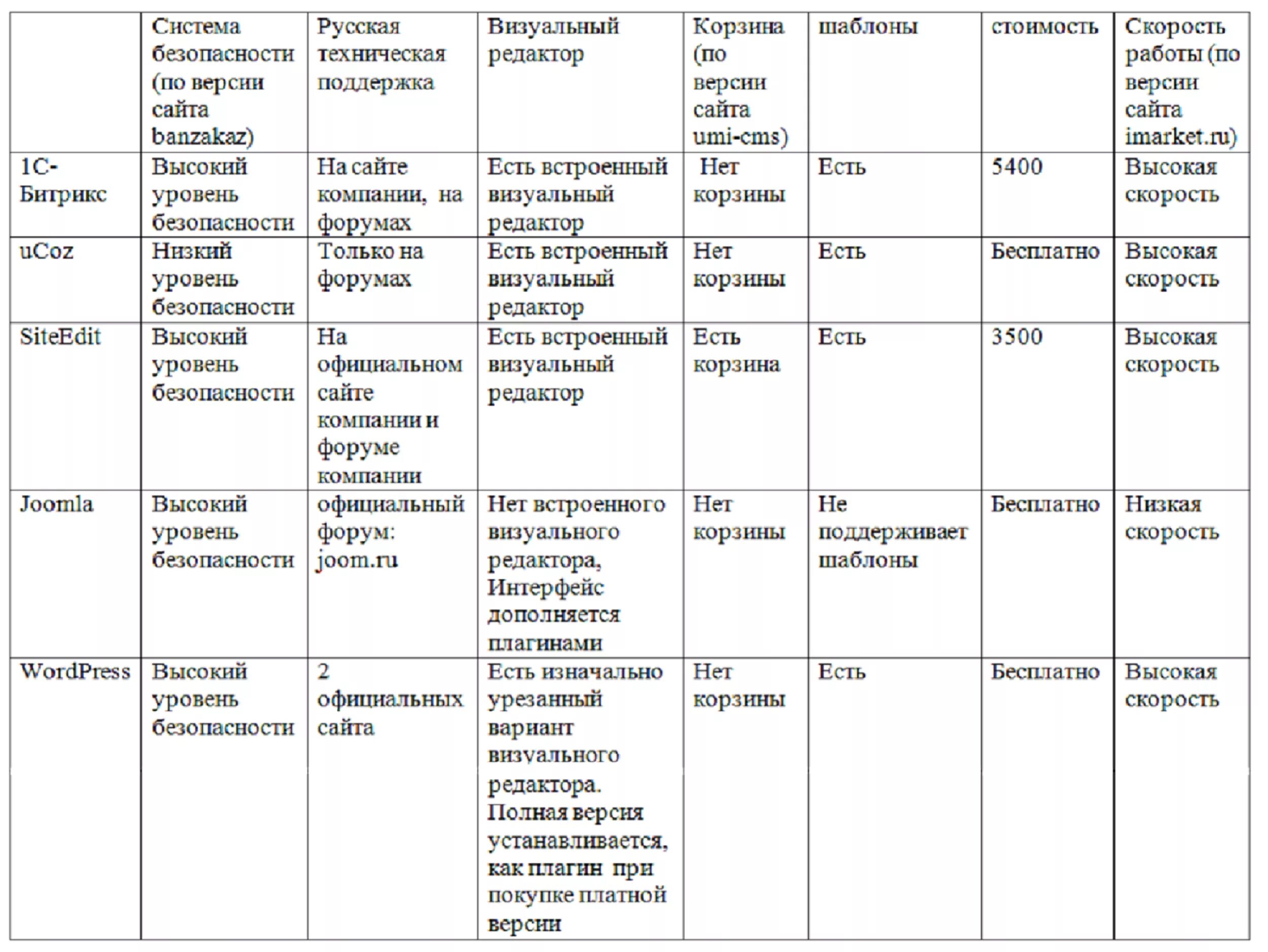 | | Система безопасности (по версии сайта banzakaz) | Русская техническая поддержка | Визуальный редактор | Корзина (по версии сайта umi-cms) | шаблоны | стоимость | Скорость работы (по версии сайта imarket.ru) |
|---|---|---|---|---|---|---|---|
| 1С-Битрикс | Высокий уровень безопасности | На сайте компании, на форумах | Есть встроенный визуальный редактор | Нет корзины | Есть | 5400 | Высокая скорость |
| uCoz | Низкий уровень безопасности | Только на форумах | Есть встроенный визуальный редактор | Нет корзины | Есть | Бесплатно | Высокая скорость |
| SiteEdit | Высокий уровень безопасности | На официальном сайте компании и форуме компании | Есть встроенный визуальный редактор | Есть корзина | Есть | 3500 | Высокая скорость |
| Joomla | Высокий уровень безопасности | официальный форум: joom.ru | Нет встроенного визуального редактора, Интерфейс дополняется плагинами | Нет корзины | Не поддерживает шаблоны | Бесплатно | Низкая скорость |
| WordPress | Высокий уровень безопасности | 2 официальных сайта | Есть изначально урезанный вариант визуального редактора. Полная версия устанавливается, как плагин при покупке платной версии | Нет корзины | Есть | Бесплатно | Высокая скорость |